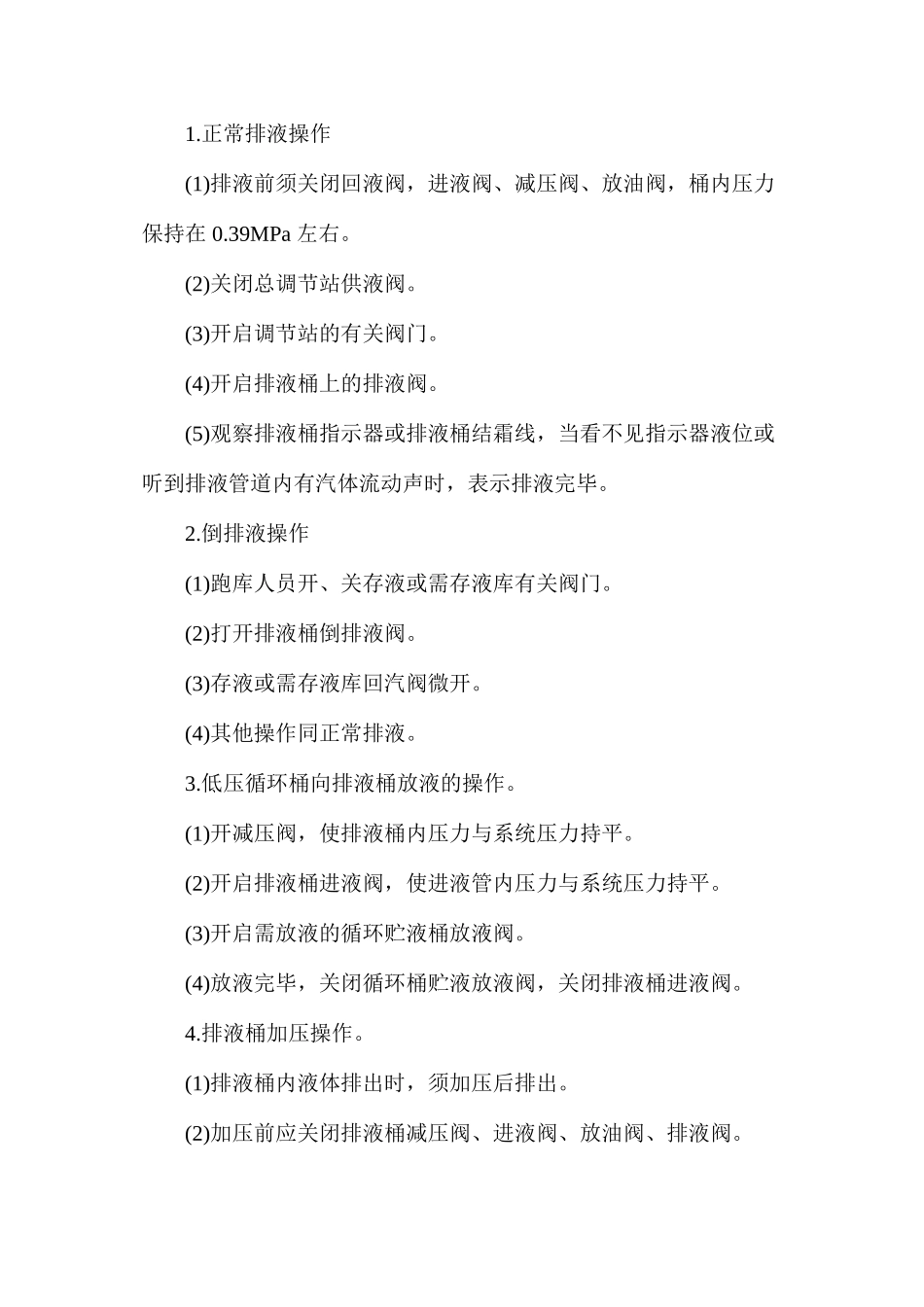 1.正常排液操作

(1)排液前须关闭回液阀，进液阀、减压阀、放油阀，桶内压力保持在 0.39MPa 左右。

(2)关闭总调节站供液阀。

(3)开启调节站的有关阀门。

(4)开启排液桶上的排液阀。

(5)观察排液桶指示器或排液桶结霜线，当看不见指示器液位或听到排液管道内有汽体流动声时，表示排液完毕。

2.倒排液操作

(1)跑库人员开、关存液或需存液库有关阀门。

(2)打开排液桶倒排液阀。

(3)存液或需存液库回汽阀微开。

(4)其他操作同正常排液。

3.低压循环桶向排液桶放液的操作。

(1)开减压阀，使排液桶内压力与系统压力持平。

(2)开启排液桶进液阀，使进液管内压力与系统压力持平。

(3)开启需放液的循环贮液桶放液阀。

(4)放液完毕，关闭循环桶贮液放液阀，关闭排液桶进液阀。

4.排液桶加压操作。

(1)排液桶内液体排出时，须加压后排出。

(2)加压前应关闭排液桶减压阀、进液阀、放油阀、排液阀。